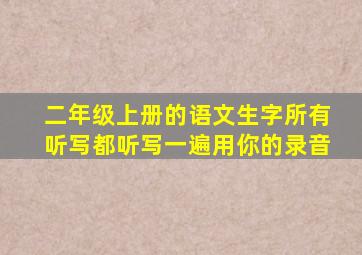 二年级上册的语文生字所有听写都听写一遍用你的录音